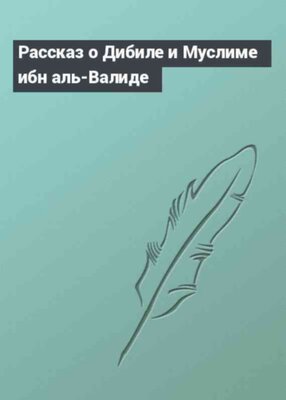 Рассказ о Дибиле и Муслиме ибн аль-Валиде